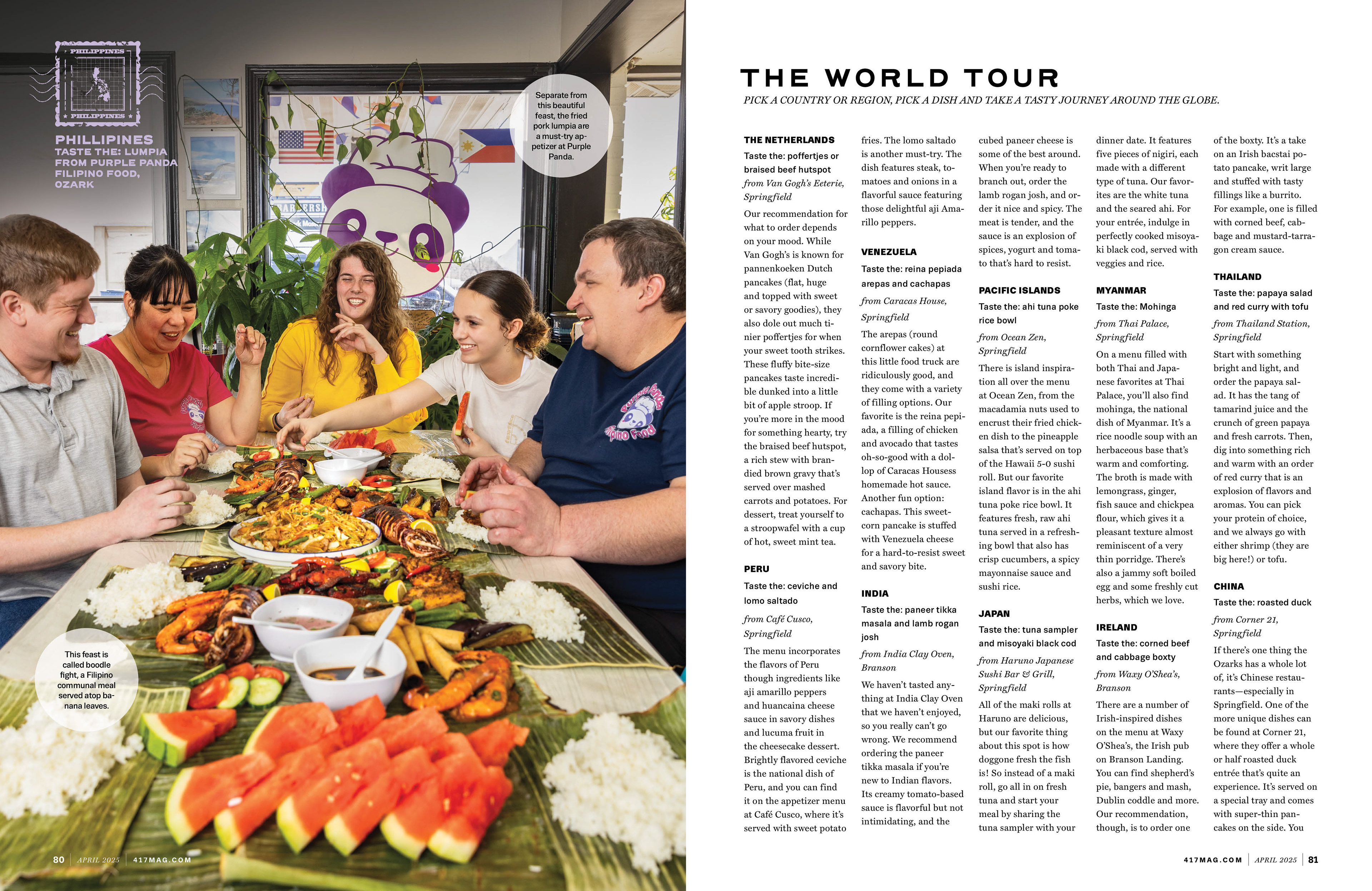 PHILIPPINES
PHILIPPINES

PHILLIPINES
TASTE THE: LUMPIA FROM PURPLE PANDA FILIPINO FOOD, OZARK

Separate from this beautiful feast, the fried pork lumpia are a must-try appetizer at Purple Panda.

This feast is called boodle fight, a Filipino communal meal served atop banana leaves.

80 APRIL 2025 417MAG.COM

THE WORLD TOUR

PICK A COUNTRY OR REGION, PICK A DISH AND TAKE A TASTY JOURNEY AROUND THE GLOBE.

THE NETHERLANDS

Taste the: poffertjes or braised beef hutspot

from Van Gogh's Eeterie, Springfield

Our recommendation for what to order depends on your mood. While Van Gogh's is known for pannenkoeken Dutch pancakes (flat, huge and topped with sweet or savory goodies), they also dole out much tinier poffertjes for when your sweet tooth strikes. These fluffy bite-size pancakes taste incredible dunked into a little bit of apple stroop. If you're more in the mood for something hearty, try the braised beef hutspot, a rich stew with brandied brown gravy that's served over mashed carrots and potatoes. For dessert, treat yourself to a stroopwafel with a cup of hot, sweet mint tea.

PERU

Taste the: ceviche and lomo saltado

from Café Cusco, Springfield

The menu incorporates the flavors of Peru though ingredients like aji amarillo peppers and huancaina cheese sauce in savory dishes and lucuma fruit in the cheesecake dessert. Brightly flavored ceviche is the national dish of Peru, and you can find it on the appetizer menu at Café Cusco, where it's served with sweet potato fries. The lomo saltado is another must-try. The dish features steak, tomatoes and onions in a flavorful sauce featuring those delightful aji Amarillo peppers.

VENEZUELA

Taste the: reina pepiada arepas and cachapas

from Caracas House, Springfield

The arepas (round cornflower cakes) at this little food truck are ridiculously good, and they come with a variety of filling options. Our favorite is the reina pepiada, a filling of chicken and avocado that tastes oh-so-good with a dollop of Caracas Housess homemade hot sauce. Another fun option: cachapas. This sweet-corn pancake is stuffed with Venezuela cheese for a hard-to-resist sweet and savory bite.

INDIA

Taste the: paneer tikka masala and lamb rogan josh

from India Clay Oven, Branson

We haven't tasted anything at India Clay Oven that we haven't enjoyed, so you really can't go wrong. We recommend ordering the paneer tikka masala if you're new to Indian flavors. Its creamy tomato-based sauce is flavorful but not intimidating, and the cubed paneer cheese is some of the best around. When you're ready to branch out, order the lamb rogan josh, and order it nice and spicy. The meat is tender, and the sauce is an explosion of spices, yogurt and tomato that's hard to resist.

PACIFIC ISLANDS

Taste the: ahi tuna poke rice bowl

from Ocean Zen, Springfield

There is island inspiration all over the menu at Ocean Zen, from the macadamia nuts used to encrust their fried chicken dish to the pineapple salsa that's served on top of the Hawaii 5-0 sushi roll. But our favorite island flavor is in the ahi tuna poke rice bowl. It features fresh, raw ahi tuna served in a refreshing bowl that also has crisp cucumbers, a spicy mayonnaise sauce and sushi rice.

JAPAN

Taste the: tuna sampler and misoyaki black cod

from Haruno Japanese Sushi Bar & Grill, Springfield

All of the maki rolls at Haruno are delicious, but our favorite thing about this spot is how doggone fresh the fish is! So instead of a maki roll, go all in on fresh tuna and start your meal by sharing the tuna sampler with your dinner date. It features five pieces of nigiri, each made with a different type of tuna. Our favorites are the white tuna and the seared ahi. For your entrée, indulge in perfectly cooked misoyaki black cod, served with veggies and rice.

MYANMAR

Taste the: Mohinga

from Thai Palace, Springfield

On a menu filled with both Thai and Japanese favorites at Thai Palace, you'll also find mohinga, the national dish of Myanmar. It's a rice noodle soup with an herbaceous base that's warm and comforting. The broth is made with lemongrass, ginger, fish sauce and chickpea flour, which gives it a pleasant texture almost reminiscent of a very thin porridge. There's also a jammy soft boiled egg and some freshly cut herbs, which we love.

IRELAND

Taste the: corned beef and cabbage boxty

from Waxy O'Shea's, Branson

There are a number of Irish-inspired dishes on the menu at Waxy O'Shea's, the Irish pub on Branson Landing. You can find shepherd's pie, bangers and mash, Dublin coddle and more. Our recommendation, though, is to order one of the boxty. It's a take on an Irish bacstai potato pancake, writ large and stuffed with tasty fillings like a burrito. For example, one is filled with corned beef, cabbage and mustard-tarragon cream sauce.

THAILAND

Taste the: papaya salad and red curry with tofu

from Thailand Station, Springfield

Start with something bright and light, and order the papaya salad. It has the tang of tamarind juice and the crunch of green papaya and fresh carrots. Then, dig into something rich and warm with an order of red curry that is an explosion of flavors and aromas. You can pick your protein of choice, and we always go with either shrimp (they are big here!) or tofu.

CHINA

Taste the: roasted duck

from Corner 21, Springfield

If there's one thing the Ozarks has a whole lot of, it's Chinese restaurants—especially in Springfield. One of the more unique dishes can be found at Corner 21, where they offer a whole or half roasted duck entrée that's quite an experience. It's served on a special tray and comes with super-thin pancakes on the side. You

417MAG.COM APRIL 2025 81